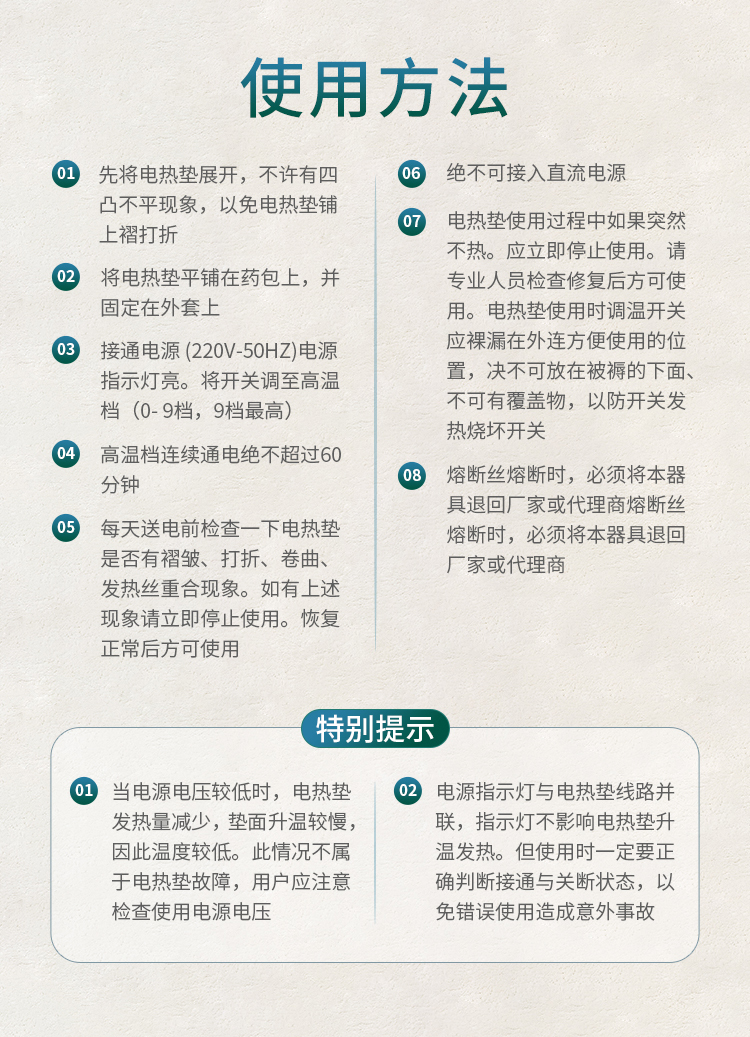 使用方法

01 先将电热垫展开，不许有四凸不平现象，以免电热垫铺上褶打折

02 将电热垫平铺在药包上，并固定在外套上

03 接通电源 (220V-50HZ)电源指示灯亮。将开关调至高温档（0- 9档，9档最高）

04 高温档连续通电绝不超过60分钟

05 每天送电前检查一下电热垫是否有褶皱、打折、卷曲、发热丝重合现象。如有上述现象请立即停止使用。恢复正常后方可使用

06 绝不可接入直流电源

07 电热垫使用过程中如果突然不热。应立即停止使用。请专业人员检查修复后方可使用。电热垫使用时调温开关应裸漏在外连方便使用的位置，决不可放在被褥的下面、不可有覆盖物，以防开关发热烧坏开关

08 熔断丝熔断时，必须将本器具退回厂家或代理商熔断丝熔断时，必须将本器具退回厂家或代理商

特别提示

01 当电源电压较低时，电热垫发热量减少，垫面升温较慢，因此温度较低。此情况不属于电热垫故障，用户应注意检查使用电源电压

02 电源指示灯与电热垫线路并联，指示灯不影响电热垫升温发热。但使用时一定要正确判断接通与关断状态，以免错误使用造成意外事故